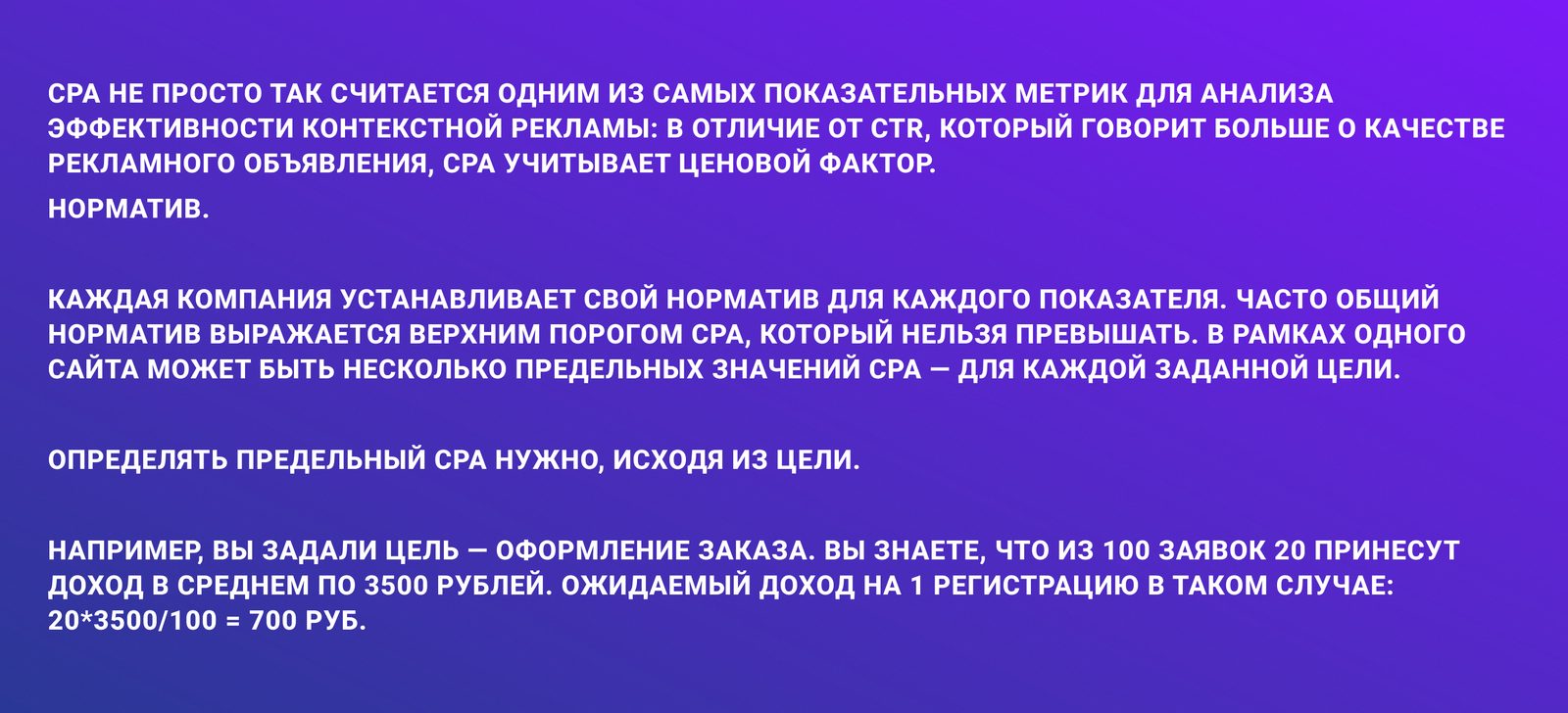 CPA НЕ ПРОСТО ТАК СЧИТАЕТСЯ ОДНИМ ИЗ САМЫХ ПОКАЗАТЕЛЬНЫХ МЕТРИК ДЛЯ АНАЛИЗА ЭФФЕКТИВНОСТИ КОНТЕКСТНОЙ РЕКЛАМЫ: В ОТЛИЧИЕ ОТ CTR, КОТОРЫЙ ГОВОРИТ БОЛЬШЕ О КАЧЕСТВЕ РЕКЛАМНОГО ОБЪЯВЛЕНИЯ, CPA УЧИТЫВАЕТ ЦЕНОВОЙ ФАКТОР.

НОРМАТИВ.

КАЖДАЯ КОМПАНИЯ УСТАНАВЛИВАЕТ СВОЙ НОРМАТИВ ДЛЯ КАЖДОГО ПОКАЗАТЕЛЯ. ЧАСТО ОБЩИЙ НОРМАТИВ ВЫРАЖАЕТСЯ ВЕРХНИМ ПОРОГОМ CPA, КОТОРЫЙ НЕЛЬЗЯ ПРЕВЫШАТЬ. В РАМКАХ ОДНОГО САЙТА МОЖЕТ БЫТЬ НЕСКОЛЬКО ПРЕДЕЛЬНЫХ ЗНАЧЕНИЙ CPA — ДЛЯ КАЖДОЙ ЗАДАННОЙ ЦЕЛИ.

ОПРЕДЕЛЯТЬ ПРЕДЕЛЬНЫЙ CPA НУЖНО, ИСХОДЯ ИЗ ЦЕЛИ.

НАПРИМЕР, ВЫ ЗАДАЛИ ЦЕЛЬ — ОФОРМЛЕНИЕ ЗАКАЗА. ВЫ ЗНАЕТЕ, ЧТО ИЗ 100 ЗАЯВОК 20 ПРИНЕСУТ ДОХОД В СРЕДНЕМ ПО 3500 РУБЛЕЙ. ОЖИДАЕМЫЙ ДОХОД НА 1 РЕГИСТРАЦИЮ В ТАКОМ СЛУЧАЕ: 20*3500/100 = 700 РУБ.